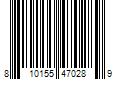 8 10155 47028 9